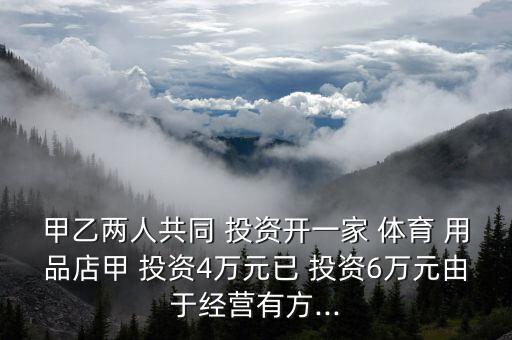 甲乙两人共同 投资开一家 体育 用品店甲 投资4万元已 投资6万元由于经营有方...